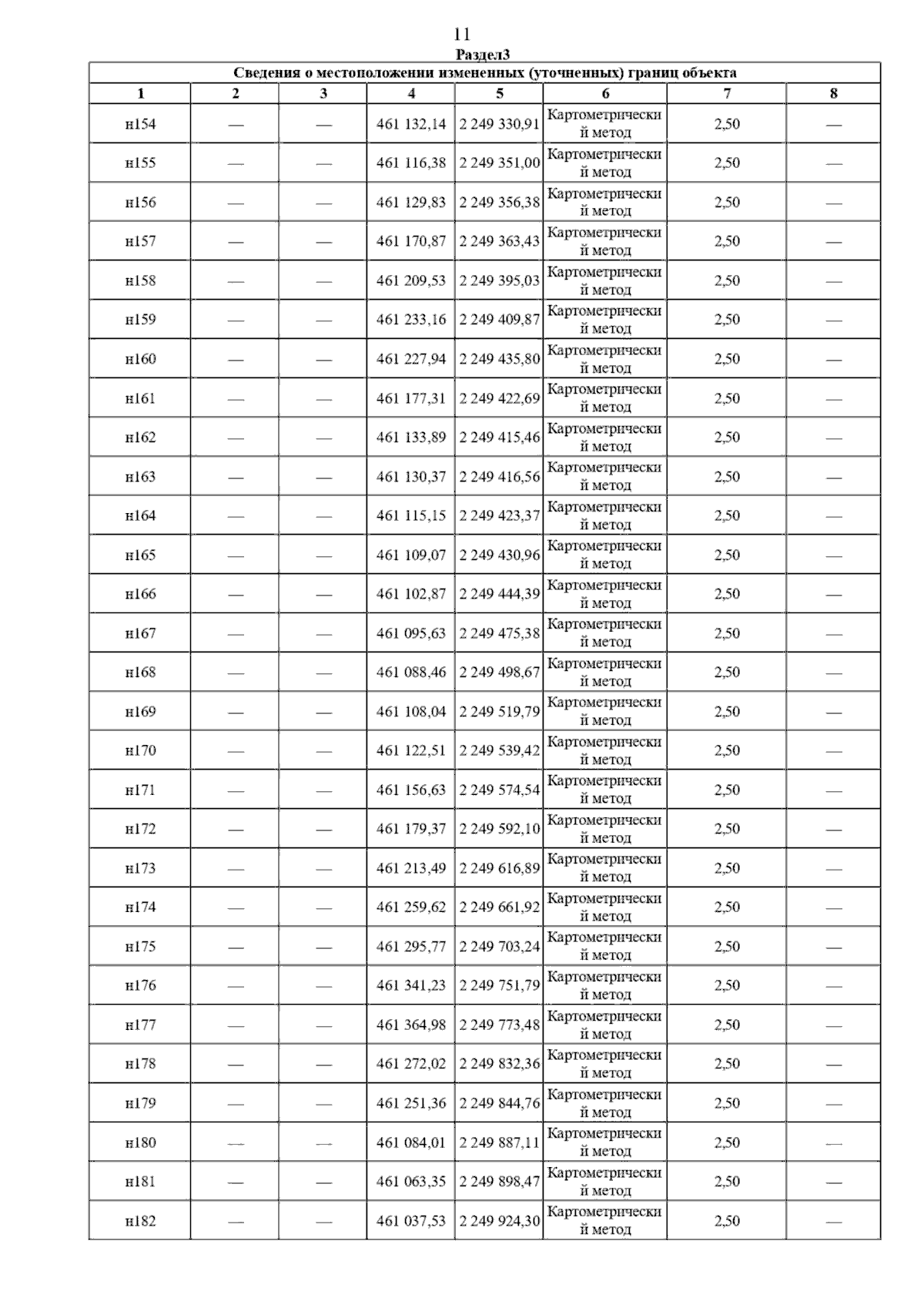 11

Раздел3

Сведения о местоположении измененных (уточненных) границ объекта

| 1 | 2 | 3 | 4 | 5 | 6 | 7 | 8 |
|---|---|---|---|---|---|---|---|
| н154 | — | — | 461 132,14 | 2 249 330,91 | Картометрический метод | 2,50 | — |
| н155 | — | — | 461 116,38 | 2 249 351,00 | Картометрический метод | 2,50 | — |
| н156 | — | — | 461 129,83 | 2 249 356,38 | Картометрический метод | 2,50 | — |
| н157 | — | — | 461 170,87 | 2 249 363,43 | Картометрический метод | 2,50 | — |
| н158 | — | — | 461 209,53 | 2 249 395,03 | Картометрический метод | 2,50 | — |
| н159 | — | — | 461 233,16 | 2 249 409,87 | Картометрический метод | 2,50 | — |
| н160 | — | — | 461 227,94 | 2 249 435,80 | Картометрический метод | 2,50 | — |
| н161 | — | — | 461 177,31 | 2 249 422,69 | Картометрический метод | 2,50 | — |
| н162 | — | — | 461 133,89 | 2 249 415,46 | Картометрический метод | 2,50 | — |
| н163 | — | — | 461 130,37 | 2 249 416,56 | Картометрический метод | 2,50 | — |
| н164 | — | — | 461 115,15 | 2 249 423,37 | Картометрический метод | 2,50 | — |
| н165 | — | — | 461 109,07 | 2 249 430,96 | Картометрический метод | 2,50 | — |
| н166 | — | — | 461 102,87 | 2 249 444,39 | Картометрический метод | 2,50 | — |
| н167 | — | — | 461 095,63 | 2 249 475,38 | Картометрический метод | 2,50 | — |
| н168 | — | — | 461 088,46 | 2 249 498,67 | Картометрический метод | 2,50 | — |
| н169 | — | — | 461 108,04 | 2 249 519,79 | Картометрический метод | 2,50 | — |
| н170 | — | — | 461 122,51 | 2 249 539,42 | Картометрический метод | 2,50 | — |
| н171 | — | — | 461 156,63 | 2 249 574,54 | Картометрический метод | 2,50 | — |
| н172 | — | — | 461 179,37 | 2 249 592,10 | Картометрический метод | 2,50 | — |
| н173 | — | — | 461 213,49 | 2 249 616,89 | Картометрический метод | 2,50 | — |
| н174 | — | — | 461 259,62 | 2 249 661,92 | Картометрический метод | 2,50 | — |
| н175 | — | — | 461 295,77 | 2 249 703,24 | Картометрический метод | 2,50 | — |
| н176 | — | — | 461 341,23 | 2 249 751,79 | Картометрический метод | 2,50 | — |
| н177 | — | — | 461 364,98 | 2 249 773,48 | Картометрический метод | 2,50 | — |
| н178 | — | — | 461 272,02 | 2 249 832,36 | Картометрический метод | 2,50 | — |
| н179 | — | — | 461 251,36 | 2 249 844,76 | Картометрический метод | 2,50 | — |
| н180 | — | — | 461 084,01 | 2 249 887,11 | Картометрический метод | 2,50 | — |
| н181 | — | — | 461 063,35 | 2 249 898,47 | Картометрический метод | 2,50 | — |
| н182 | — | — | 461 037,53 | 2 249 924,30 | Картометрический метод | 2,50 | — |